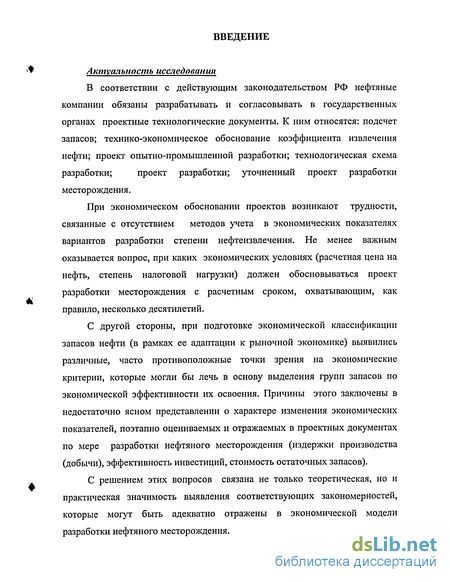 ВВЕДЕНИЕ

Актуальность исследования

В соответствии с действующим законодательством РФ нефтяные компании обязаны разрабатывать и согласовывать в государственных органах проектные технологические документы. К ним относятся: подсчет запасов; технико-экономическое обоснование коэффициента извлечения нефти; проект опытно-промышленной разработки; технологическая схема разработки; проект разработки; уточненный проект разработки месторождения.

При экономическом обосновании проектов возникают трудности, связанные с отсутствием методов учета в экономических показателях вариантов разработки степени нефтеизвлечения. Не менее важным оказывается вопрос, при каких экономических условиях (расчетная цена на нефть, степень налоговой нагрузки) должен обосновываться проект разработки месторождения с расчетным сроком, охватывающим, как правило, несколько десятилетий.

С другой стороны, при подготовке экономической классификации запасов нефти (в рамках ее адаптации к рыночной экономике) выявились различные, часто противоположные точки зрения на экономические критерии, которые могли бы лечь в основу выделения групп запасов по экономической эффективности их освоения. Причины этого заключены в недостаточно ясном представлении о характере изменения экономических показателей, поэтапно оцениваемых и отражаемых в проектных документах по мере разработки нефтяного месторождения (издержки производства (добычи), эффективность инвестиций, стоимость остаточных запасов).

С решением этих вопросов связана не только теоретическая, но и практическая значимость выявления соответствующих закономерностей, которые могут быть адекватно отражены в экономической модели разработки нефтяного месторождения.

dsLib.net
библиотека диссертаций